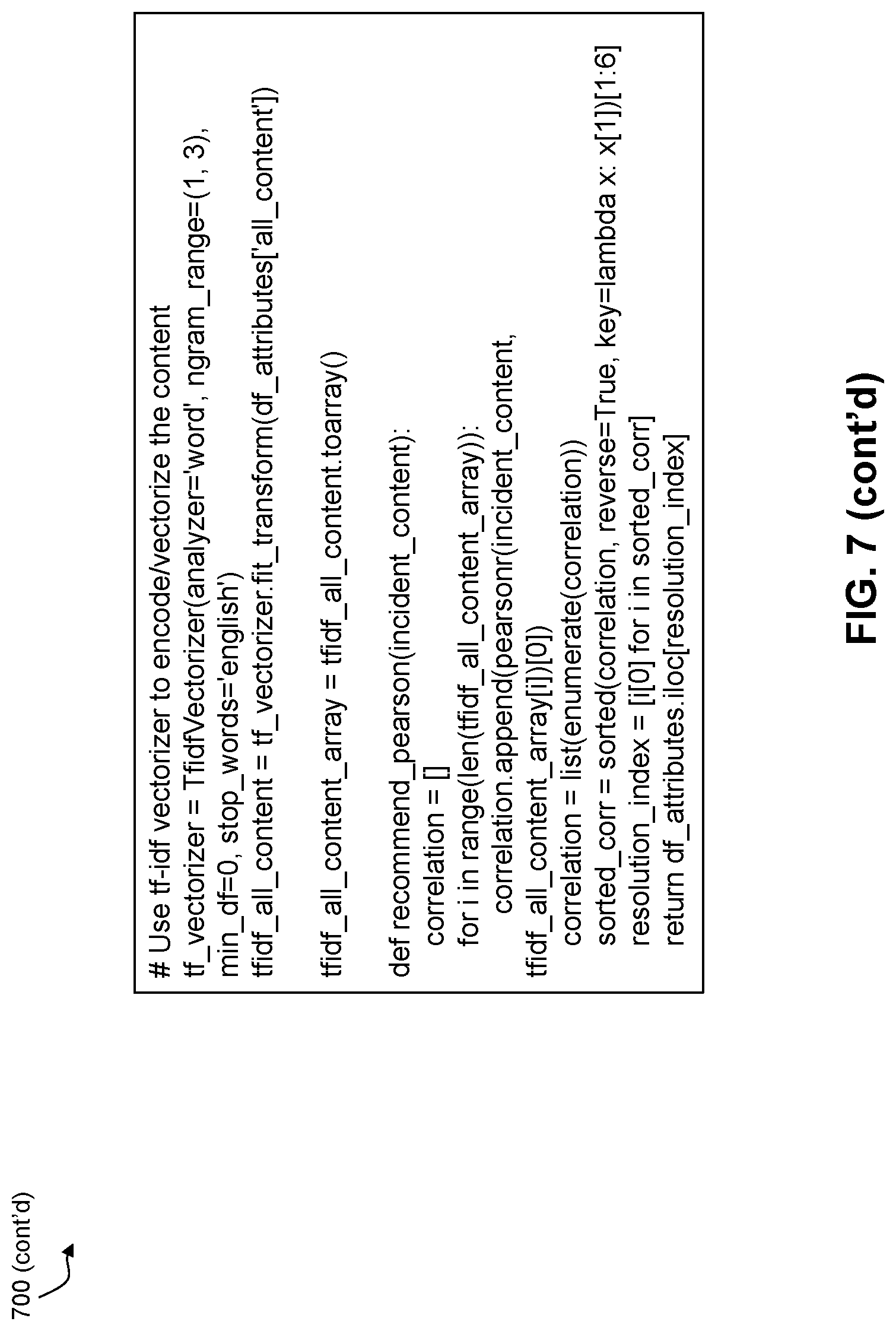 700 (cont'd)

# Use tf-idf vectorizer to encode/vectorize the content
tf_vectorizer = TfidfVectorizer(analyzer='word', ngram_range=(1, 3), min_df=0, stop_words='english')
tfidf_all_content = tf_vectorizer.fit_transform(df_attributes['all_content'])

tfidf_all_content_array = tfidf_all_content.toarray()

def recommend_pearson(incident_content):
correlation = []
for i in range(len(tfidf_all_content_array)):
correlation.append(pearsonr(incident_content, tfidf_all_content_array[i])[0])
correlation = list(enumerate(correlation))
sorted_corr = sorted(correlation, reverse=True, key=lambda x: x[1])[1:6]
resolution_index = [i[0] for i in sorted_corr]
return df_attributes.iloc[resolution_index]

FIG. 7 (cont'd)